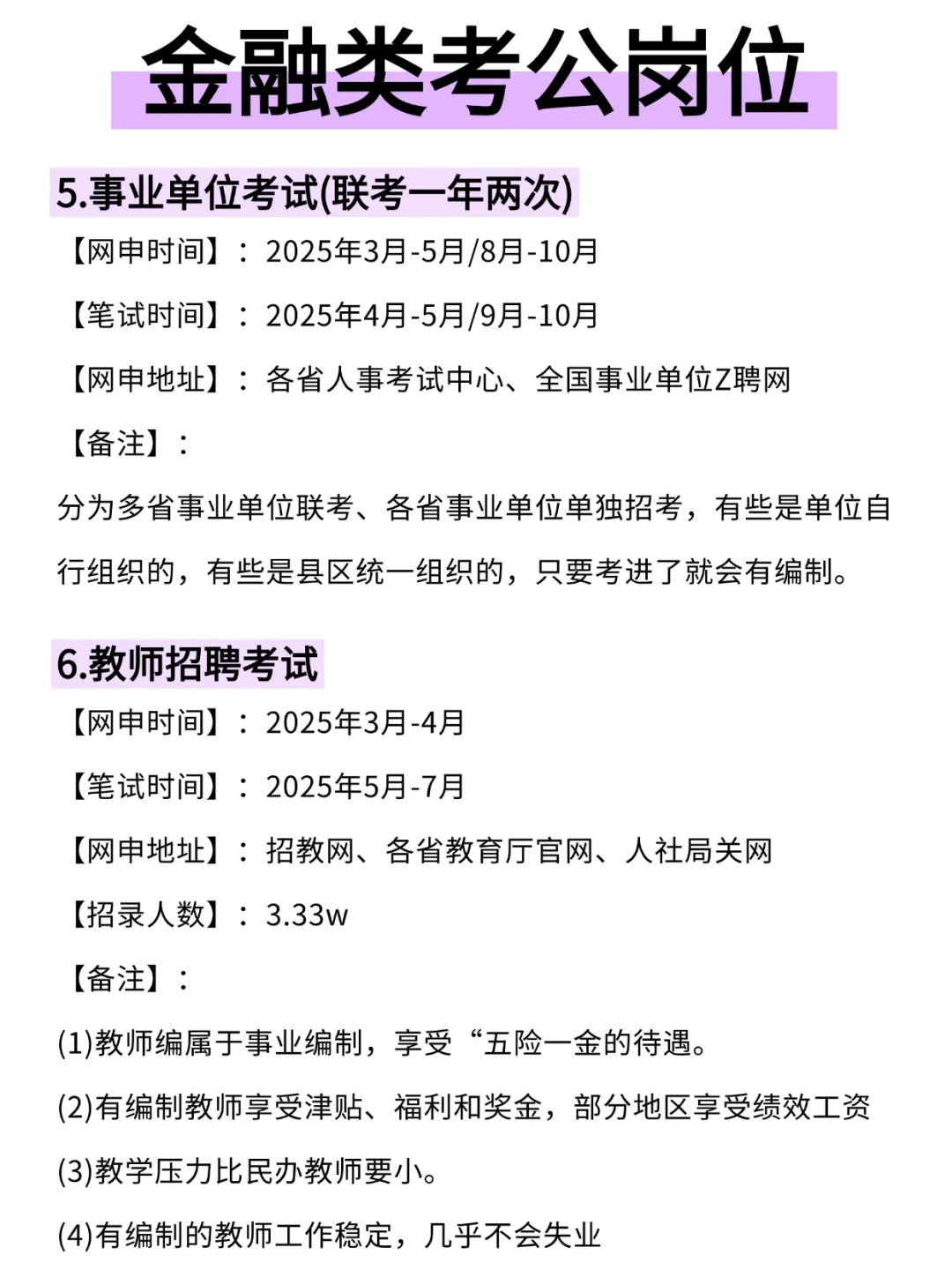 金融类考公岗位

5.事业单位考试(联考一年两次)

【网申时间】：2025年3月-5月/8月-10月

【笔试时间】：2025年4月-5月/9月-10月

【网申地址】：各省人事考试中心、全国事业单位Z聘网

【备注】：

分为多省事业单位联考、各省事业单位单独招考，有些是单位自行组织的，有些是县区统一组织的，只要考进了就会有编制。

6.教师招聘考试

【网申时间】：2025年3月-4月

【笔试时间】：2025年5月-7月

【网申地址】：招教网、各省教育厅官网、人社局关网

【招录人数】：3.33w

【备注】：

(1)教师编属于事业编制，享受“五险一金的待遇。

(2)有编制教师享受津贴、福利和奖金，部分地区享受绩效工资

(3)教学压力比民办教师要小。

(4)有编制的教师工作稳定，几乎不会失业